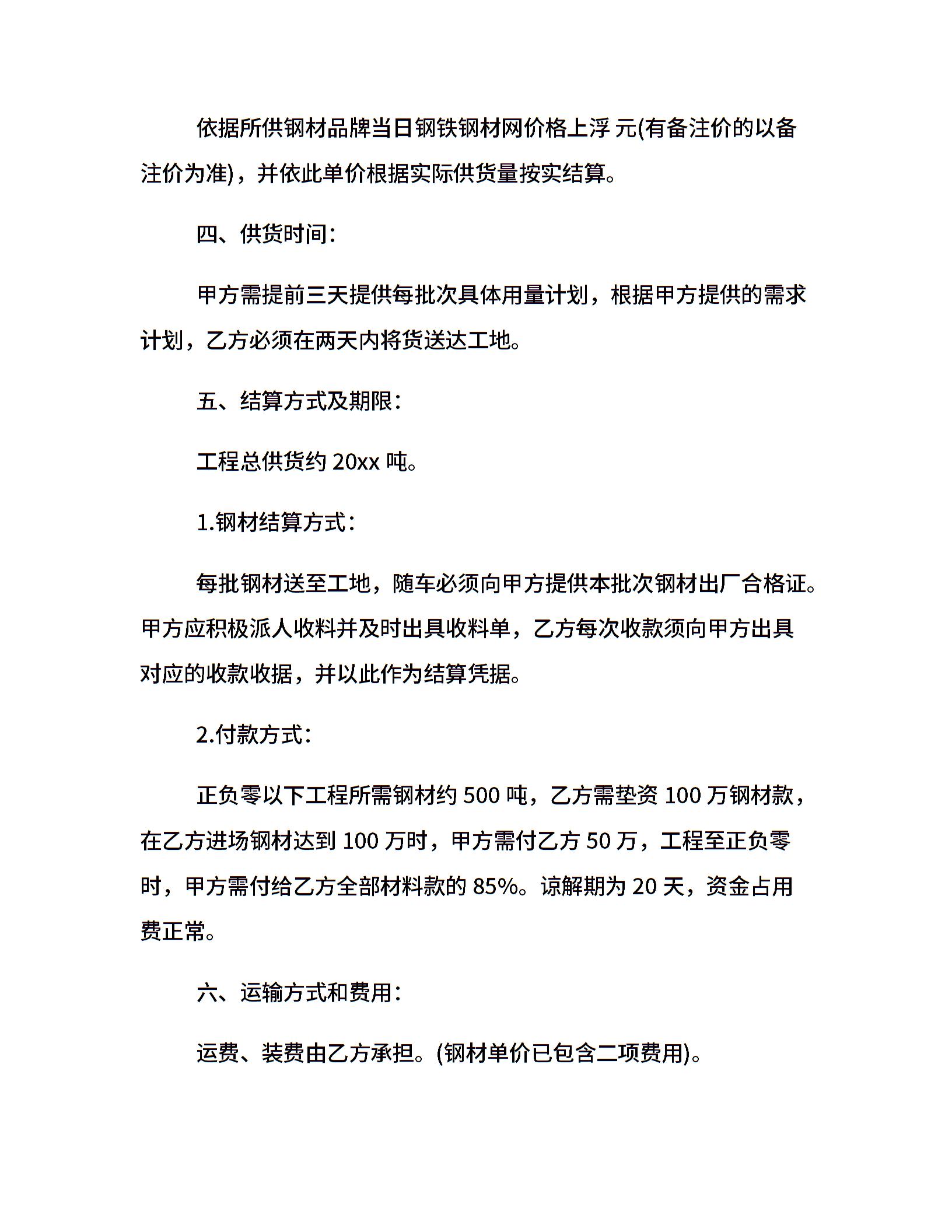 依据所供钢材品牌当日钢铁钢材网价格上浮 元(有备注价的以备注价为准)，并依此单价根据实际供货量按实结算。

四、供货时间:

甲方需提前三天提供每批次具体用量计划，根据甲方提供的需求计划，乙方必须在两天内将货送达工地。

五、结算方式及期限:

工程总供货约 20xx 吨。

1.钢材结算方式:

每批钢材送至工地，随车必须向甲方提供本批次钢材出厂合格证。甲方应积极派人收料并及时出具收料单，乙方每次收款须向甲方出具对应的收款收据，并以此作为结算凭据。

2.付款方式:

正负零以下工程所需钢材约 500 吨，乙方需垫资 100 万钢材款，在乙方进场钢材达到 100 万时，甲方需付乙方 50 万，工程至正负零时，甲方需付给乙方全部材料款的 85%。谅解期为 20 天，资金占用费正常。

六、运输方式和费用:

运费、装费由乙方承担。(钢材单价已包含二项费用)。